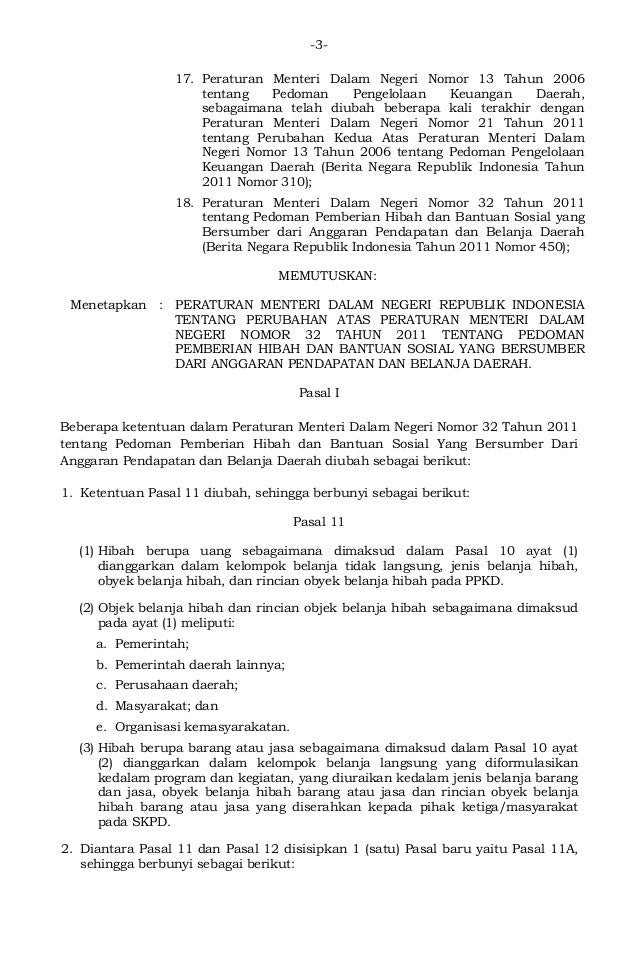 -3-

17. Peraturan Menteri Dalam Negeri Nomor 13 Tahun 2006 tentang Pedoman Pengelolaan Keuangan Daerah, sebagaimana telah diubah beberapa kali terakhir dengan Peraturan Menteri Dalam Negeri Nomor 21 Tahun 2011 tentang Perubahan Kedua Atas Peraturan Menteri Dalam Negeri Nomor 13 Tahun 2006 tentang Pedoman Pengelolaan Keuangan Daerah (Berita Negara Republik Indonesia Tahun 2011 Nomor 310);

18. Peraturan Menteri Dalam Negeri Nomor 32 Tahun 2011 tentang Pedoman Pemberian Hibah dan Bantuan Sosial yang Bersumber dari Anggaran Pendapatan dan Belanja Daerah (Berita Negara Republik Indonesia Tahun 2011 Nomor 450);

MEMUTUSKAN:

Menetapkan : PERATURAN MENTERI DALAM NEGERI REPUBLIK INDONESIA TENTANG PERUBAHAN ATAS PERATURAN MENTERI DALAM NEGERI NOMOR 32 TAHUN 2011 TENTANG PEDOMAN PEMBERIAN HIBAH DAN BANTUAN SOSIAL YANG BERSUMBER DARI ANGGARAN PENDAPATAN DAN BELANJA DAERAH.

Pasal I

Beberapa ketentuan dalam Peraturan Menteri Dalam Negeri Nomor 32 Tahun 2011 tentang Pedoman Pemberian Hibah dan Bantuan Sosial Yang Bersumber Dari Anggaran Pendapatan dan Belanja Daerah diubah sebagai berikut:

1. Ketentuan Pasal 11 diubah, sehingga berbunyi sebagai berikut:

Pasal 11

(1) Hibah berupa uang sebagaimana dimaksud dalam Pasal 10 ayat (1) dianggarkan dalam kelompok belanja tidak langsung, jenis belanja hibah, obyek belanja hibah, dan rincian obyek belanja hibah pada PPKD.

(2) Objek belanja hibah dan rincian objek belanja hibah sebagaimana dimaksud pada ayat (1) meliputi:
a. Pemerintah;
b. Pemerintah daerah lainnya;
c. Perusahaan daerah;
d. Masyarakat; dan
e. Organisasi kemasyarakatan.

(3) Hibah berupa barang atau jasa sebagaimana dimaksud dalam Pasal 10 ayat (2) dianggarkan dalam kelompok belanja langsung yang diformulasikan kedalam program dan kegiatan, yang diuraikan kedalam jenis belanja barang dan jasa, obyek belanja hibah barang atau jasa dan rincian obyek belanja hibah barang atau jasa yang diserahkan kepada pihak ketiga/masyarakat pada SKPD.

2. Diantara Pasal 11 dan Pasal 12 disisipkan 1 (satu) Pasal baru yaitu Pasal 11A, sehingga berbunyi sebagai berikut: